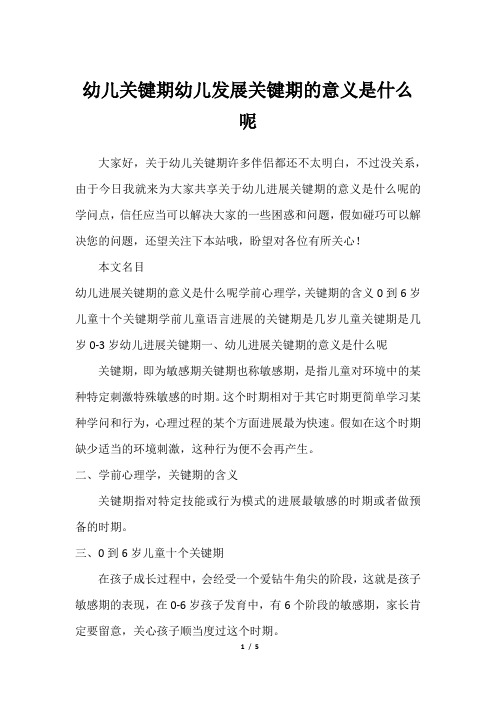 幼儿关键期幼儿发展关键期的意义是什么呢

大家好，关于幼儿关键期许多伴侣都还不太明白，不过没关系，由于今日我就来为大家共享关于幼儿进展关键期的意义是什么呢的学问点，信任应当可以解决大家的一些困惑和问题，假如碰巧可以解决您的问题，还望关注下本站哦，盼望对各位有所关心！

本文名目

幼儿进展关键期的意义是什么呢学前心理学，关键期的含义 0 到 6 岁儿童十个关键期学前儿童语言进展的关键期是几岁儿童关键期是几岁 0-3 岁幼儿进展关键期一、幼儿进展关键期的意义是什么呢

关键期，即为敏感期关键期也称敏感期，是指儿童对环境中的某种特定刺激特殊敏感的时期。这个时期相对于其它时期更简单学习某种学问和行为，心理过程的某个方面进展最为快速。假如在这个时期缺少适当的环境刺激，这种行为便不会再产生。

二、学前心理学，关键期的含义

关键期指对特定技能或行为模式的进展最敏感的时期或者做预备的时期。

三、0 到 6 岁儿童十个关键期

在孩子成长过程中，会经受一个爱钻牛角尖的阶段，这就是孩子敏感期的表现，在 0-6 岁孩子发育中，有 6 个阶段的敏感期，家长肯定要留意，关心孩子顺当度过这个时期。

1 / 5